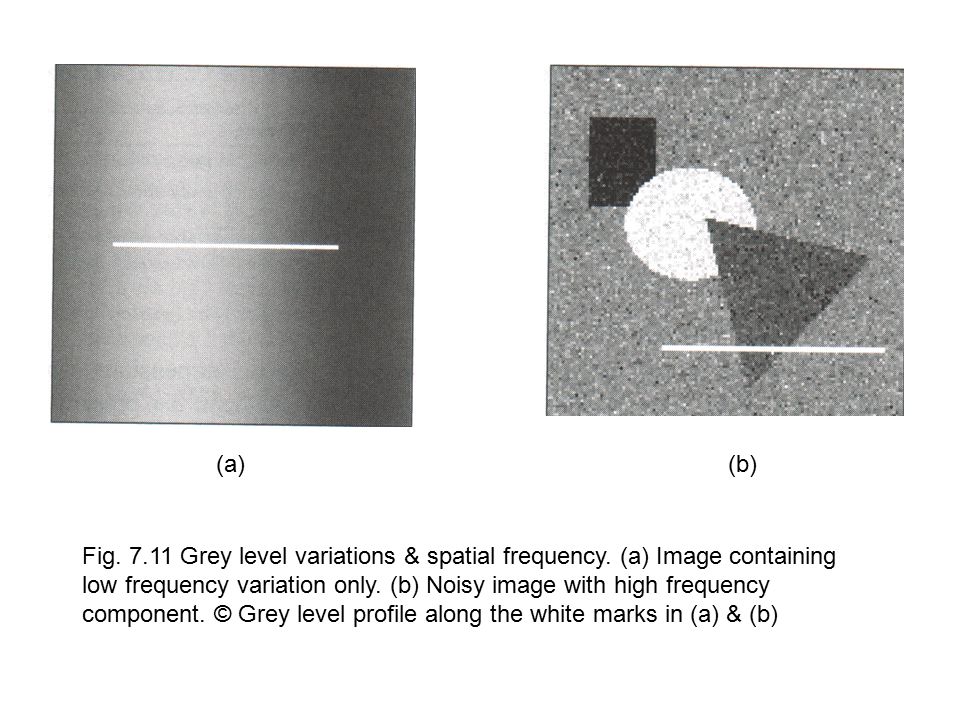 (a)

(b)

Fig. 7.11 Grey level variations & spatial frequency. (a) Image containing low frequency variation only. (b) Noisy image with high frequency component. © Grey level profile along the white marks in (a) & (b)